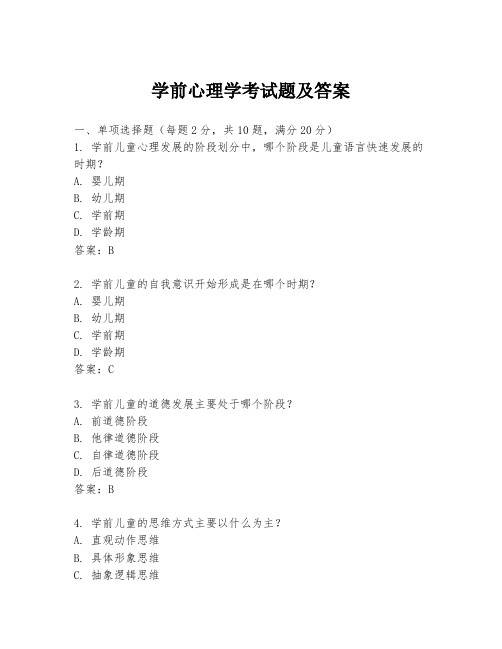 学前心理学考试题及答案

一、单项选择题（每题2分，共10题，满分20分）

1. 学前儿童心理发展的阶段划分中，哪个阶段是儿童语言快速发展的时期？
A. 婴儿期
B. 幼儿期
C. 学前期
D. 学龄期
答案：B

2. 学前儿童的自我意识开始形成是在哪个时期？
A. 婴儿期
B. 幼儿期
C. 学前期
D. 学龄期
答案：C

3. 学前儿童的道德发展主要处于哪个阶段？
A. 前道德阶段
B. 他律道德阶段
C. 自律道德阶段
D. 后道德阶段
答案：B

4. 学前儿童的思维方式主要以什么为主？
A. 直观动作思维
B. 具体形象思维
C. 抽象逻辑思维